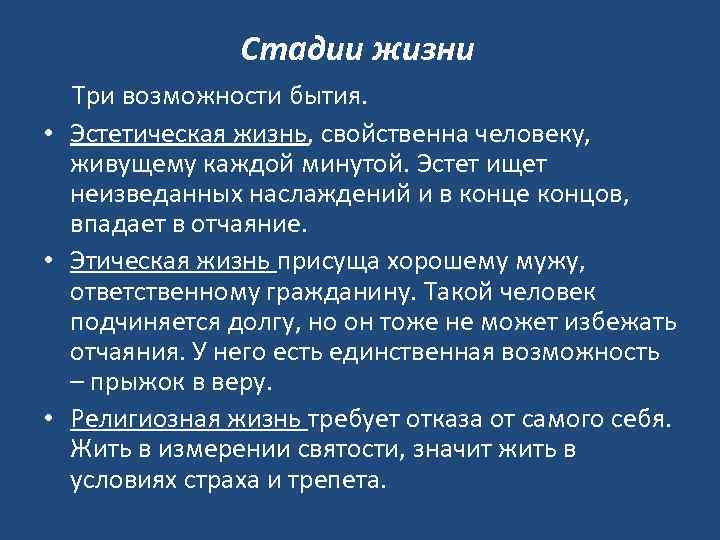 Стадии жизни

Три возможности бытия.

• Эстетическая жизнь, свойственна человеку, живущему каждой минутой. Эстет ищет неизведанных наслаждений и в конце концов, впадает в отчаяние.

• Этическая жизнь присуща хорошему мужу, ответственному гражданину. Такой человек подчиняется долгу, но он тоже не может избежать отчаяния. У него есть единственная возможность – прыжок в веру.

• Религиозная жизнь требует отказа от самого себя. Жить в измерении святости, значит жить в условиях страха и трепета.